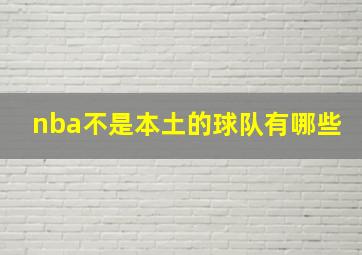 nba不是本土的球队有哪些